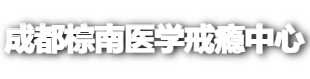 成都棕南医学戒瘾中心